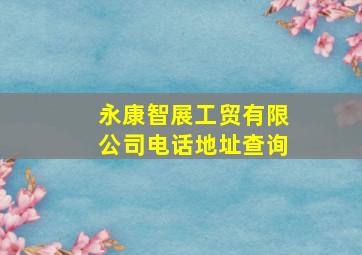 永康智展工贸有限公司电话地址查询